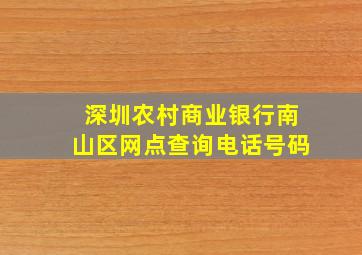 深圳农村商业银行南山区网点查询电话号码